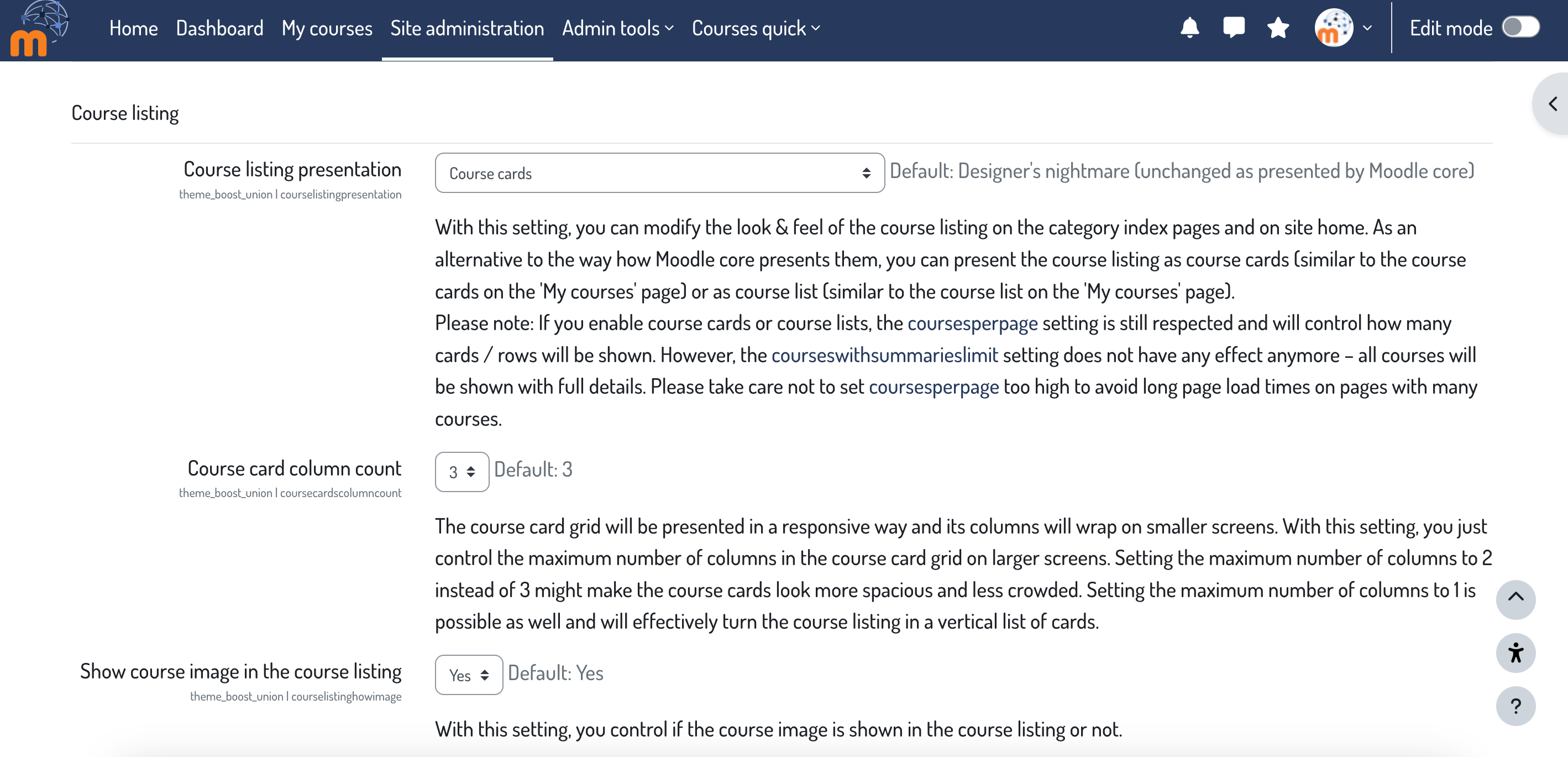 Home Dashboard My courses Site administration Admin tools Courses quick

Edit mode

Course listing

Course listing presentation
theme_boost_union | courselistingpresentation

Course cards

Default: Designer's nightmare (unchanged as presented by Moodle core)

With this setting, you can modify the look & feel of the course listing on the category index pages and on site home. As an alternative to the way how Moodle core presents them, you can present the course listing as course cards (similar to the course cards on the 'My courses' page) or as course list (similar to the course list on the 'My courses' page).
Please note: If you enable course cards or course lists, the coursesperpage setting is still respected and will control how many cards / rows will be shown. However, the courseswithsummarieslimit setting does not have any effect anymore – all courses will be shown with full details. Please take care not to set coursesperpage too high to avoid long page load times on pages with many courses.

Course card column count
theme_boost_union | coursecardscolumncount

3

Default: 3

The course card grid will be presented in a responsive way and its columns will wrap on smaller screens. With this setting, you just control the maximum number of columns in the course card grid on larger screens. Setting the maximum number of columns to 2 instead of 3 might make the course cards look more spacious and less crowded. Setting the maximum number of columns to 1 is possible as well and will effectively turn the course listing in a vertical list of cards.

Show course image in the course listing
theme_boost_union | courselistinghowimage

Yes

Default: Yes

With this setting, you control if the course image is shown in the course listing or not.

?